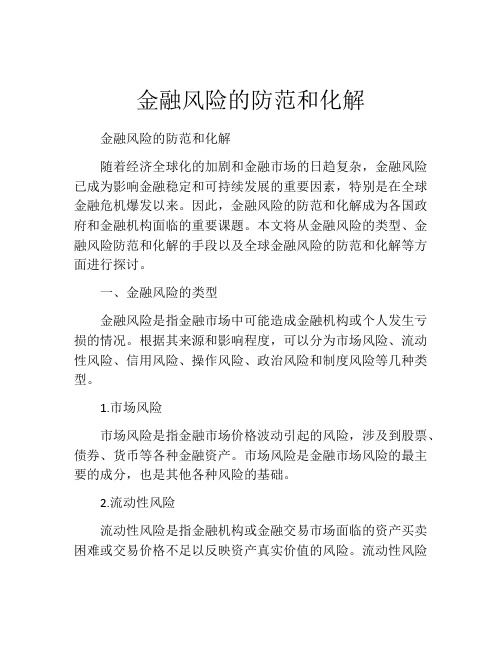 金融风险的防范和化解

金融风险的防范和化解

随着经济全球化的加剧和金融市场的日趋复杂，金融风险已成为影响金融稳定和可持续发展的重要因素，特别是在全球金融危机爆发以来。因此，金融风险的防范和化解成为各国政府和金融机构面临的重要课题。本文将从金融风险的类型、金融风险防范和化解的手段以及全球金融风险的防范和化解等方面进行探讨。

一、金融风险的类型

金融风险是指金融市场中可能造成金融机构或个人发生亏损的情况。根据其来源和影响程度，可以分为市场风险、流动性风险、信用风险、操作风险、政治风险和制度风险等几种类型。

1.市场风险

市场风险是指金融市场价格波动引起的风险，涉及到股票、债券、货币等各种金融资产。市场风险是金融市场风险的最主要的成分，也是其他各种风险的基础。

2.流动性风险

流动性风险是指金融机构或金融交易市场面临的资产买卖困难或交易价格不足以反映资产真实价值的风险。流动性风险